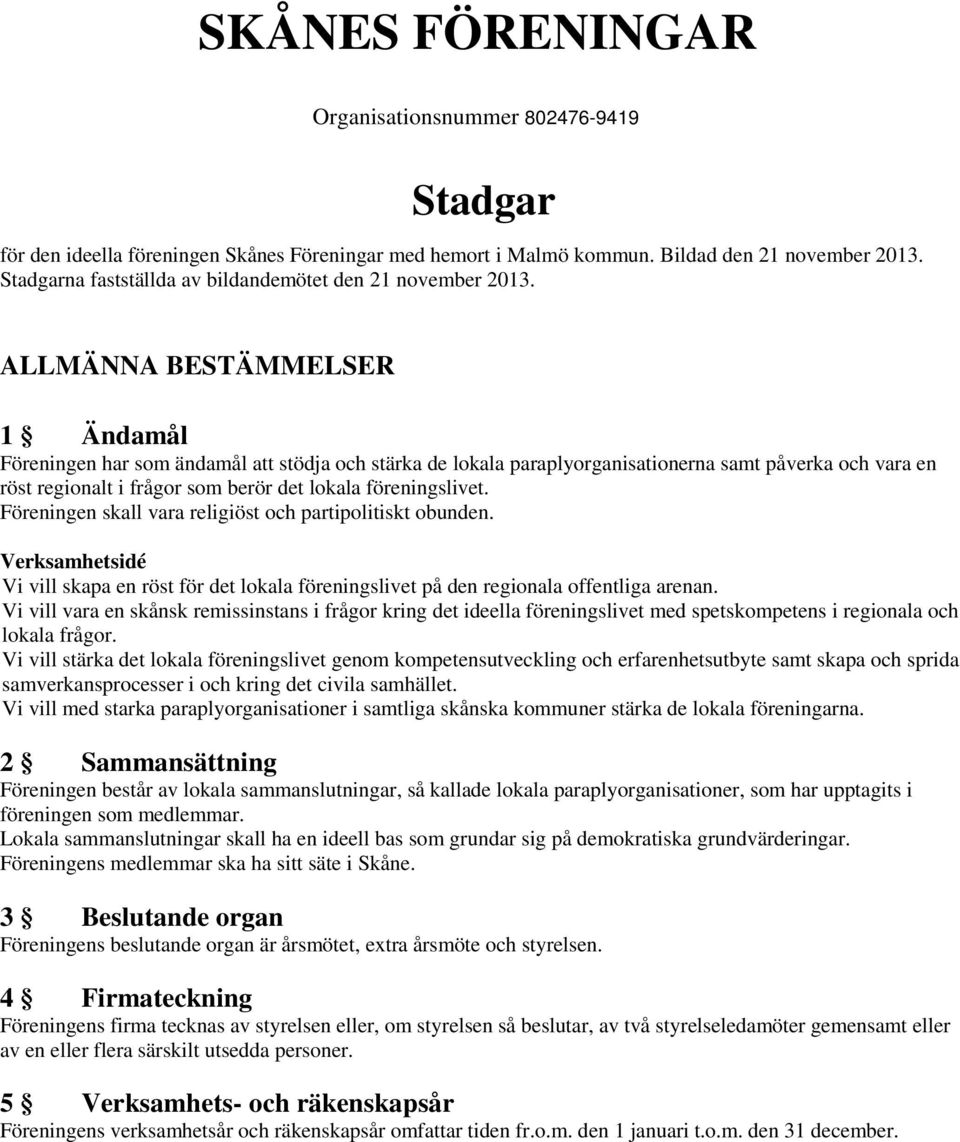 SKÅNES FÖRENINGAR

Organisationsnummer 802476-9419

Stadgar

för den ideella föreningen Skånes Föreningar med hemort i Malmö kommun. Bildad den 21 november 2013. Stadgarna fastställda av bildandemötet den 21 november 2013.

ALLMÄNNA BESTÄMMELSER

1 § Ändamål

Föreningen har som ändamål att stödja och stärka de lokala paraplyorganisationerna samt påverka och vara en röst regionalt i frågor som berör det lokala föreningslivet.
Föreningen skall vara religiöst och partipolitiskt obunden.

Verksamhetsidé

Vi vill skapa en röst för det lokala föreningslivet på den regionala offentliga arenan.
Vi vill vara en skånsk remissinstans i frågor kring det ideella föreningslivet med spetskompetens i regionala och lokala frågor.
Vi vill stärka det lokala föreningslivet genom kompetensutveckling och erfarenhetsutbyte samt skapa och sprida samverkansprocesser i och kring det civila samhället.
Vi vill med starka paraplyorganisationer i samtliga skånska kommuner stärka de lokala föreningarna.

2 § Sammansättning

Föreningen består av lokala sammanslutningar, så kallade lokala paraplyorganisationer, som har upptagits i föreningen som medlemmar.
Lokala sammanslutningar skall ha en ideell bas som grundar sig på demokratiska grundvärderingar.
Föreningens medlemmar ska ha sitt säte i Skåne.

3 § Beslutande organ

Föreningens beslutande organ är årsmötet, extra årsmöte och styrelsen.

4 § Firmateckning

Föreningens firma tecknas av styrelsen eller, om styrelsen så beslutar, av två styrelseledamöter gemensamt eller av en eller flera särskilt utsedda personer.

5 § Verksamhets- och räkenskapsår

Föreningens verksamhetsår och räkenskapsår omfattar tiden fr.o.m. den 1 januari t.o.m. den 31 december.